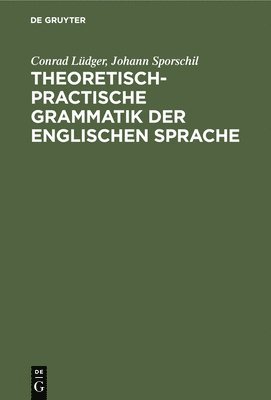 DE GRUYTER

Conrad Lüdger, Johann Sporschil

THEORETISCH-PRACTISCHE GRAMMATIK DER ENGLISCHEN SPRACHE

DE G